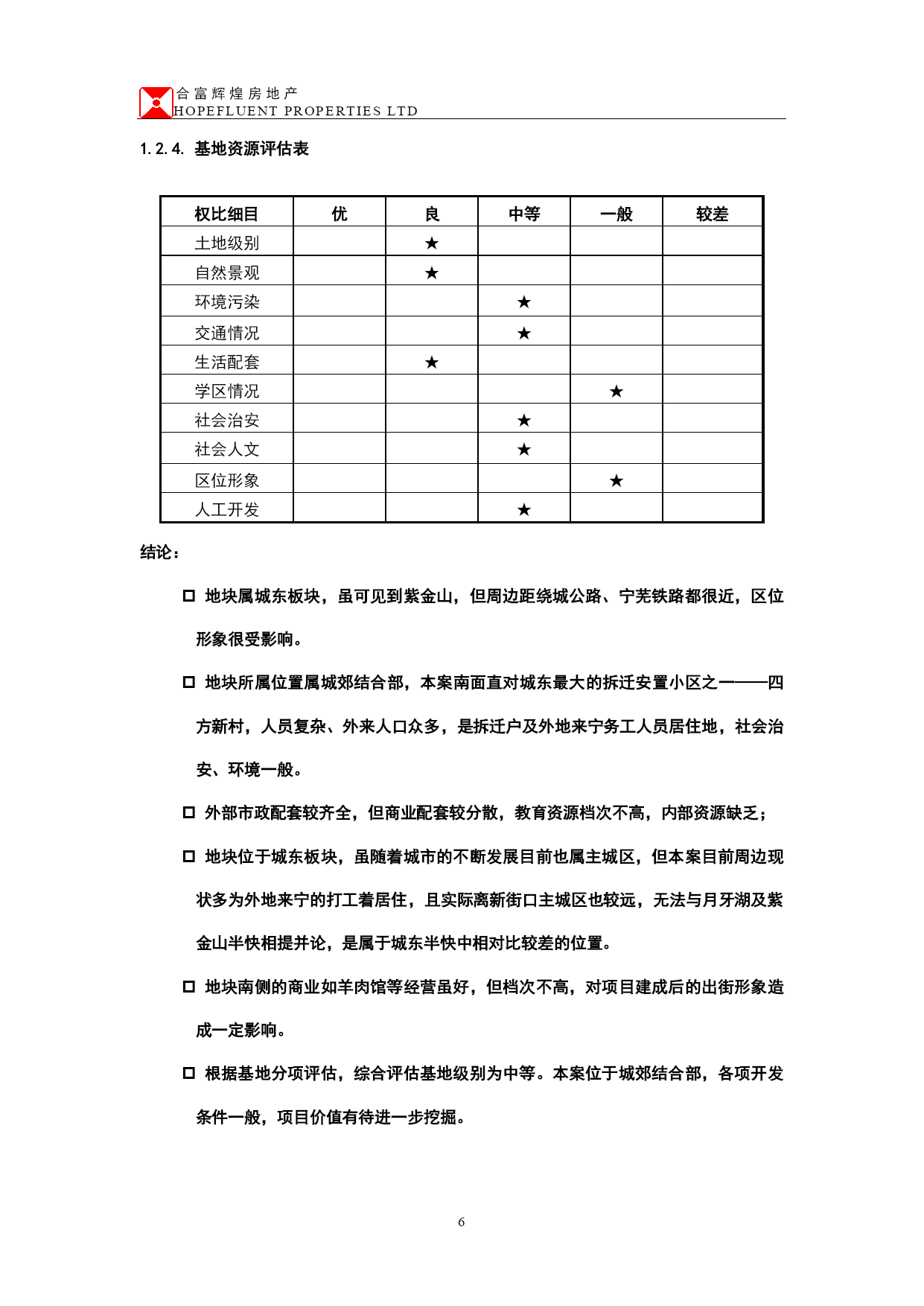 合富辉煌房地产
HOPEFLUENT PROPERTIES LTD

1.2.4. 基地资源评估表

| 权比细目 | 优 | 良 | 中等 | 一般 | 较差 |
|---|---|---|---|---|---|
| 土地级别 | | ★ | | | |
| 自然景观 | | ★ | | | |
| 环境污染 | | | ★ | | |
| 交通情况 | | | ★ | | |
| 生活配套 | | ★ | | | |
| 学区情况 | | | | ★ | |
| 社会治安 | | | ★ | | |
| 社会人文 | | | ★ | | |
| 区位形象 | | | | ★ | |
| 人工开发 | | | ★ | | |

结论：

□ 地块属城东板块，虽可见到紫金山，但周边距绕城公路、宁芜铁路都很近，区位形象很受影响。

□ 地块所属位置属城郊结合部，本案南面直对城东最大的拆迁安置小区之一——四方新村，人员复杂、外来人口众多，是拆迁户及外地来宁务工人员居住地，社会治安、环境一般。

□ 外部市政配套较齐全，但商业配套较分散，教育资源档次不高，内部资源缺乏；

□ 地块位于城东板块，虽随着城市的不断发展目前也属主城区，但本案目前周边现状多为外地来宁的打工着居住，且实际离新街口主城区也较远，无法与月牙湖及紫金山半快相提并论，是属于城东半快中相对比较差的位置。

□ 地块南侧的商业如羊肉馆等经营虽好，但档次不高，对项目建成后的出街形象造成一定影响。

□ 根据基地分项评估，综合评估基地级别为中等。本案位于城郊结合部，各项开发条件一般，项目价值有待进一步挖掘。

6